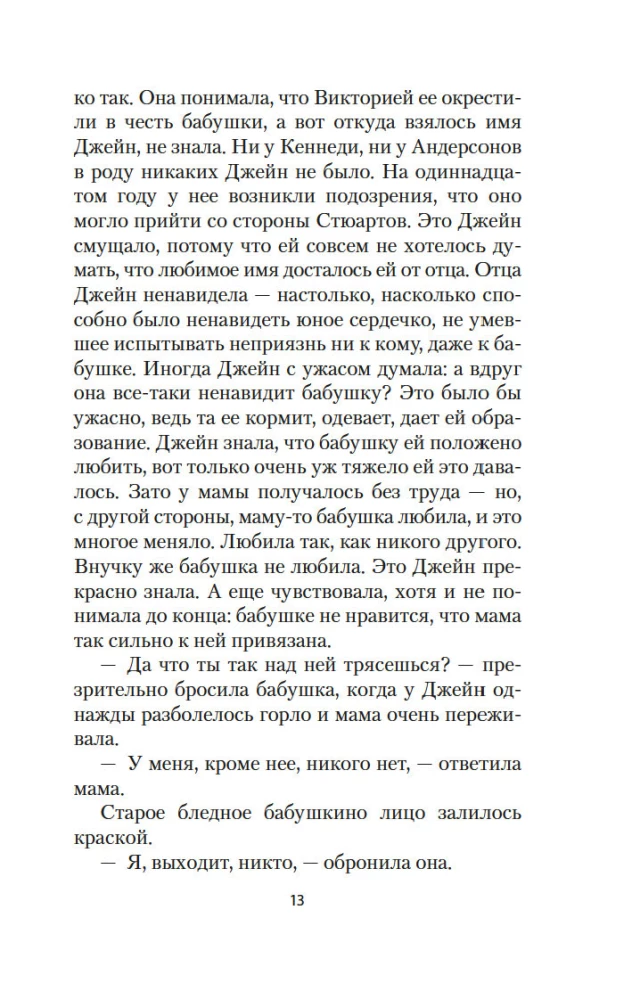 ко так. Она понимала, что Викторией ее окрестили в честь бабушки, а вот откуда взялось имя Джейн, не знала. Ни у Кеннеди, ни у Андерсонов в роду никаких Джейн не было. На одиннадцатом году у нее возникли подозрения, что оно могло прийти со стороны Стюартов. Это Джейн смущало, потому что ей совсем не хотелось думать, что любимое имя досталось ей от отца. Отца Джейн ненавидела — настолько, насколько способно было ненавидеть юное сердечко, не умевшее испытывать неприязнь ни к кому, даже к бабушке. Иногда Джейн с ужасом думала: а вдруг она все-таки ненавидит бабушку? Это было бы ужасно, ведь та ее кормит, одевает, дает ей образование. Джейн знала, что бабушку ей положено любить, вот только очень уж тяжело ей это давалось. Зато у мамы получалось без труда — но, с другой стороны, маму-то бабушка любила, и это многое меняло. Любила так, как никого другого. Внучку же бабушка не любила. Это Джейн прекрасно знала. А еще чувствовала, хотя и не понимала до конца: бабушке не нравится, что мама так сильно к ней привязана.

— Да что ты так над ней трясешься? — презрительно бросила бабушка, когда у Джейн однажды разболелось горло и мама очень переживала.

— У меня, кроме нее, никого нет, — ответила мама.

Старое бледное бабушкино лицо залилось краской.

— Я, выходит, никто, — обронила она.

13